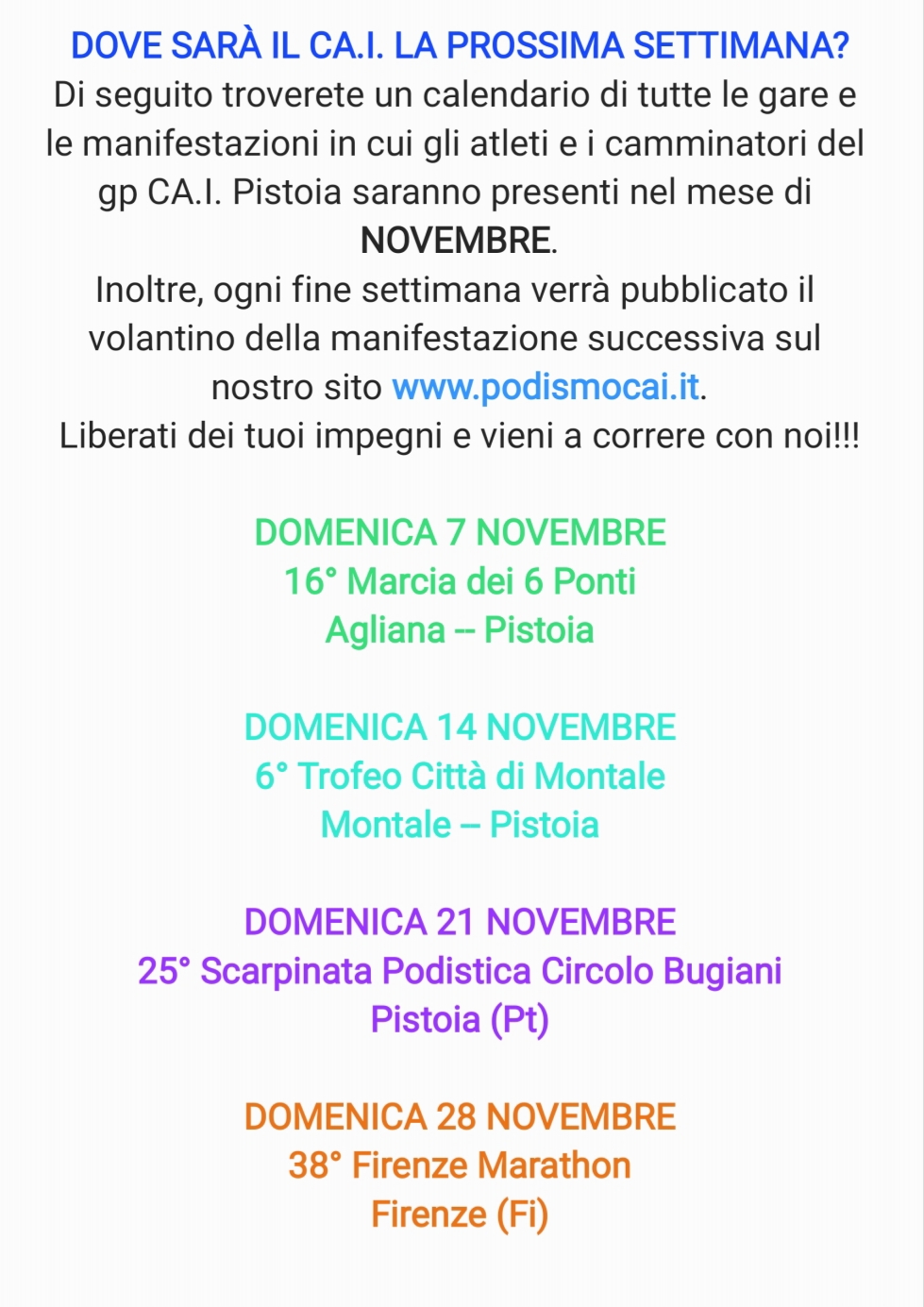 DOVE SARÀ IL CA.I. LA PROSSIMA SETTIMANA?
Di seguito troverete un calendario di tutte le gare e le manifestazioni in cui gli atleti e i camminatori del gp CA.I. Pistoia saranno presenti nel mese di NOVEMBRE.
Inoltre, ogni fine settimana verrà pubblicato il volantino della manifestazione successiva sul nostro sito www.podismocai.it.
Liberati dei tuoi impegni e vieni a correre con noi!!!

DOMENICA 7 NOVEMBRE
16° Marcia dei 6 Ponti
Agliana -- Pistoia

DOMENICA 14 NOVEMBRE
6° Trofeo Città di Montale
Montale – Pistoia

DOMENICA 21 NOVEMBRE
25° Scarpinata Podistica Circolo Bugiani
Pistoia (Pt)

DOMENICA 28 NOVEMBRE
38° Firenze Marathon
Firenze (Fi)